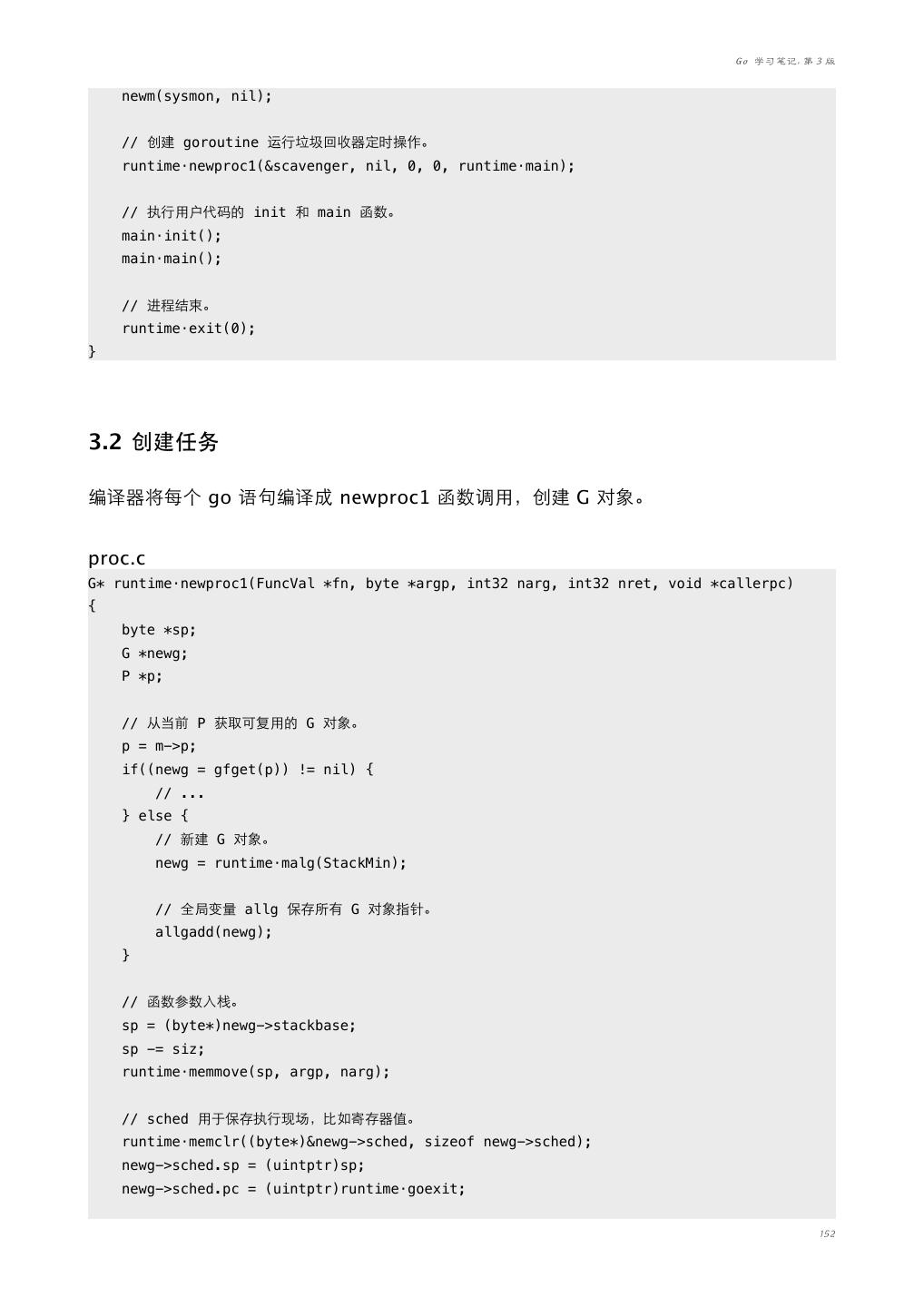 Go 学习笔记, 第 3 版

    newm(sysmon, nil);

    // 创建 goroutine 运行垃圾回收器定时操作。
    runtime·newproc1(&scavenger, nil, 0, 0, runtime·main);

    // 执行用户代码的 init 和 main 函数。
    main·init();
    main·main();

    // 进程结束。
    runtime·exit(0);
}

3.2 创建任务

编译器将每个 go 语句编译成 newproc1 函数调用，创建 G 对象。

proc.c

G* runtime·newproc1(FuncVal *fn, byte *argp, int32 narg, int32 nret, void *callerpc)
{
    byte *sp;
    G *newg;
    P *p;

    // 从当前 P 获取可复用的 G 对象。
    p = m->p;
    if((newg = gfget(p)) != nil) {
        // ...
    } else {
        // 新建 G 对象。
        newg = runtime·malg(StackMin);

        // 全局变量 allg 保存所有 G 对象指针。
        allgadd(newg);
    }

    // 函数参数入栈。
    sp = (byte*)newg->stackbase;
    sp -= siz;
    runtime·memmove(sp, argp, narg);

    // sched 用于保存执行现场，比如寄存器值。
    runtime·memclr((byte*)&newg->sched, sizeof newg->sched);
    newg->sched.sp = (uintptr)sp;
    newg->sched.pc = (uintptr)runtime·goexit;

152